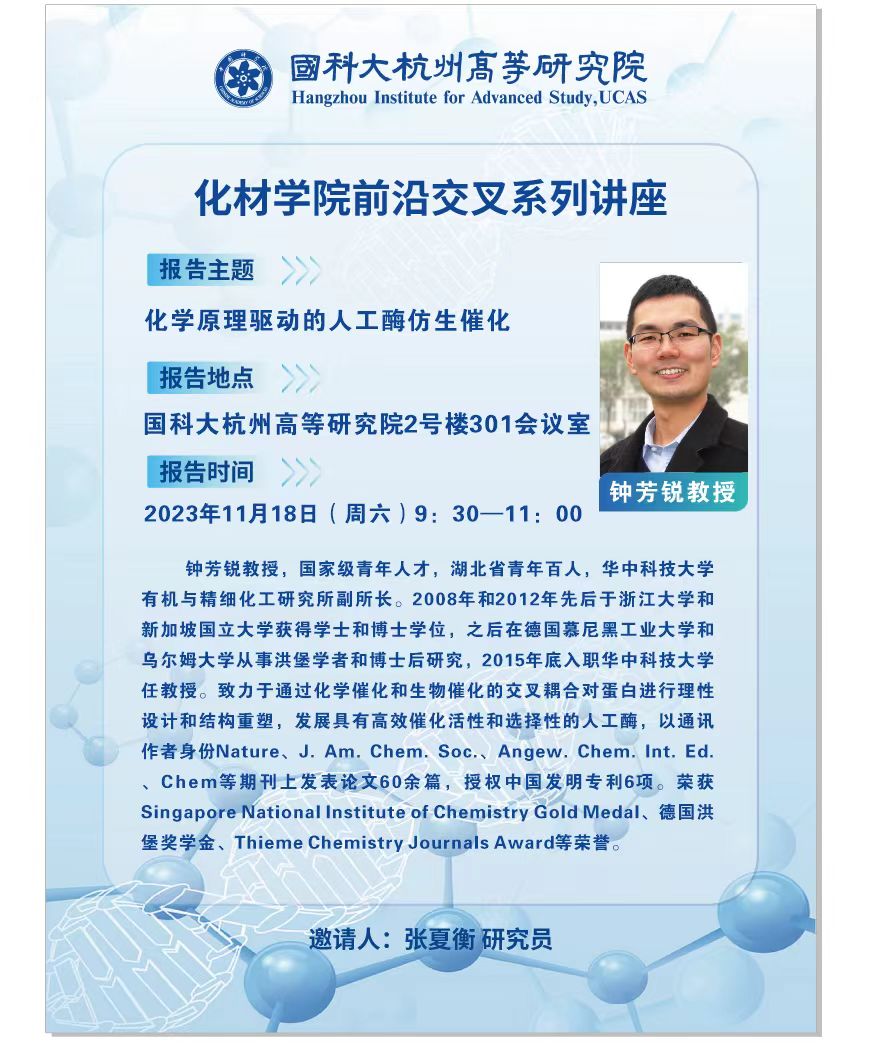 國科大杭州高等研究院
Hangzhou Institute for Advanced Study,UCAS

化材学院前沿交叉系列讲座

报告主题

化学原理驱动的人工酶仿生催化

报告地点

国科大杭州高等研究院2号楼301会议室

报告时间

2023年11月18日（周六）9：30—11：00

钟芳锐教授

钟芳锐教授，国家级青年人才，湖北省青年百人，华中科技大学有机与精细化工研究所副所长。2008年和2012年先后于浙江大学和新加坡国立大学获得学士和博士学位，之后在德国慕尼黑工业大学和乌尔姆大学从事洪堡学者和博士后研究，2015年底入职华中科技大学任教授。致力于通过化学催化和生物催化的交叉耦合对蛋白进行理性设计和结构重塑，发展具有高效催化活性和选择性的人工酶，以通讯作者身份Nature、J. Am. Chem. Soc.、Angew. Chem. Int. Ed.、Chem等期刊上发表论文60余篇，授权中国发明专利6项。荣获Singapore National Institute of Chemistry Gold Medal、德国洪堡奖学金、Thieme Chemistry Journals Award等荣誉。

邀请人：张夏衡 研究员